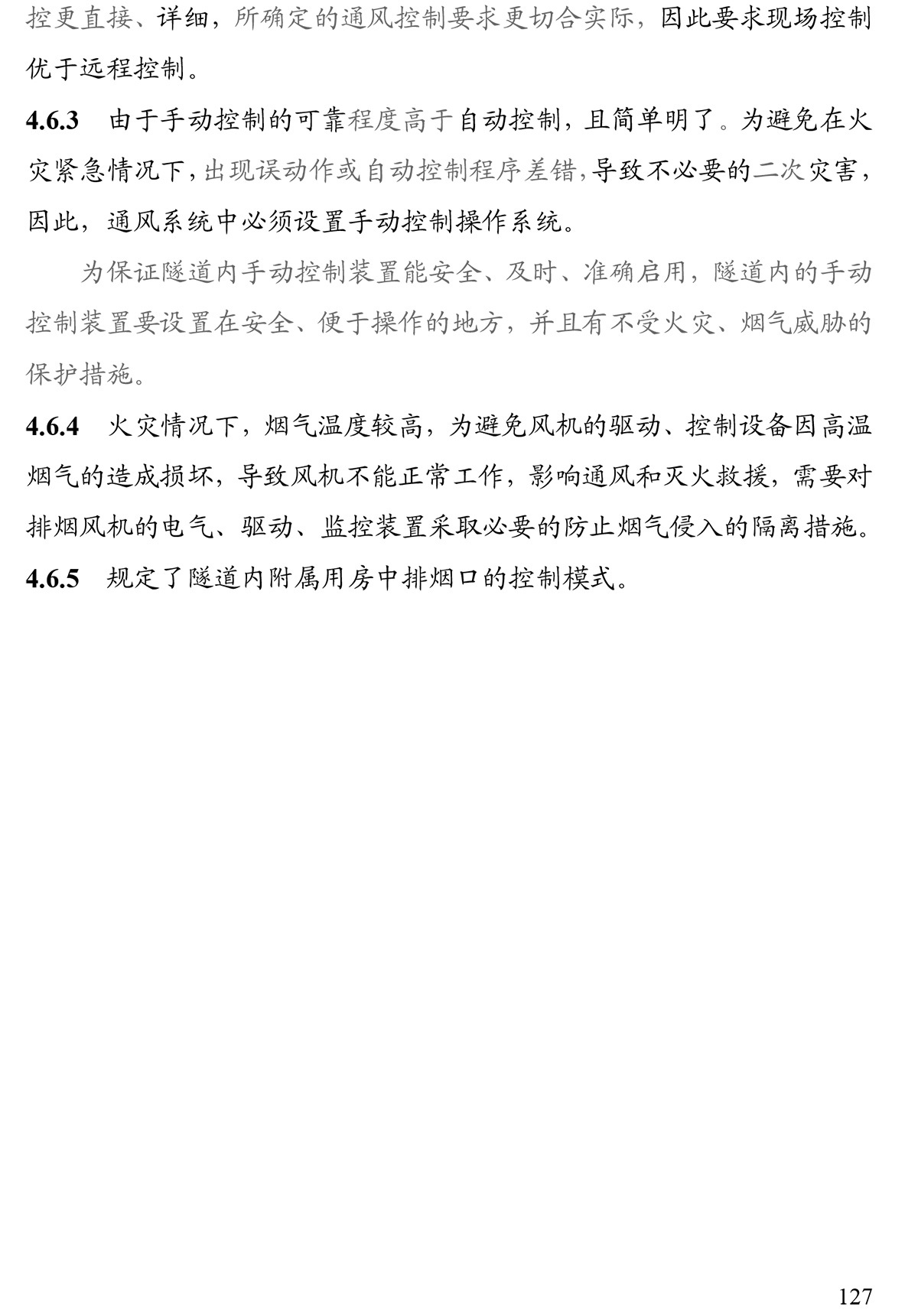 控更直接、详细，所确定的通风控制要求更切合实际，因此要求现场控制优于远程控制。

**4.6.3** 由于手动控制的可靠程度高于自动控制，且简单明了。为避免在火灾紧急情况下，出现误动作或自动控制程序差错，导致不必要的二次灾害，因此，通风系统中必须设置手动控制操作系统。

为保证隧道内手动控制装置能安全、及时、准确启用，隧道内的手动控制装置要设置在安全、便于操作的地方，并且有不受火灾、烟气威胁的保护措施。

**4.6.4** 火灾情况下，烟气温度较高，为避免风机的驱动、控制设备因高温烟气的造成损坏，导致风机不能正常工作，影响通风和灭火救援，需要对排烟风机的电气、驱动、监控装置采取必要的防止烟气侵入的隔离措施。

**4.6.5** 规定了隧道内附属用房中排烟口的控制模式。

127